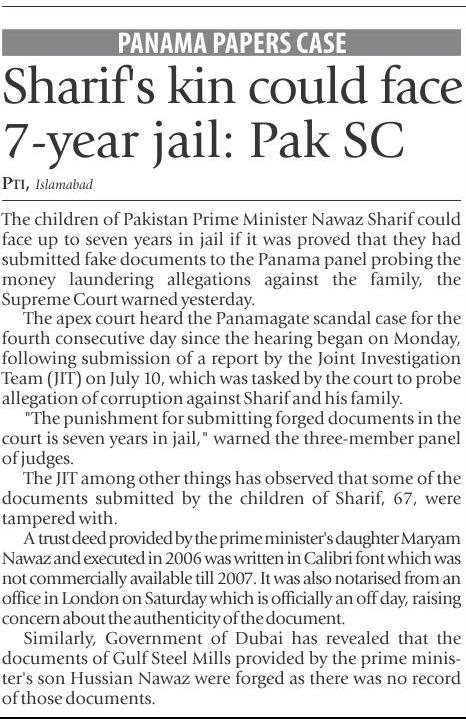 PANAMA PAPERS CASE

Sharif's kin could face 7-year jail: Pak SC

PTI, Islamabad

The children of Pakistan Prime Minister Nawaz Sharif could face up to seven years in jail if it was proved that they had submitted fake documents to the Panama panel probing the money laundering allegations against the family, the Supreme Court warned yesterday.

The apex court heard the Panamagate scandal case for the fourth consecutive day since the hearing began on Monday, following submission of a report by the Joint Investigation Team (JIT) on July 10, which was tasked by the court to probe allegation of corruption against Sharif and his family.

"The punishment for submitting forged documents in the court is seven years in jail," warned the three-member panel of judges.

The JIT among other things has observed that some of the documents submitted by the children of Sharif, 67, were tampered with.

A trust deed provided by the prime minister's daughter Maryam Nawaz and executed in 2006 was written in Calibri font which was not commercially available till 2007. It was also notarised from an office in London on Saturday which is officially an off day, raising concern about the authenticity of the document.

Similarly, Government of Dubai has revealed that the documents of Gulf Steel Mills provided by the prime minister's son Hussian Nawaz were forged as there was no record of those documents.